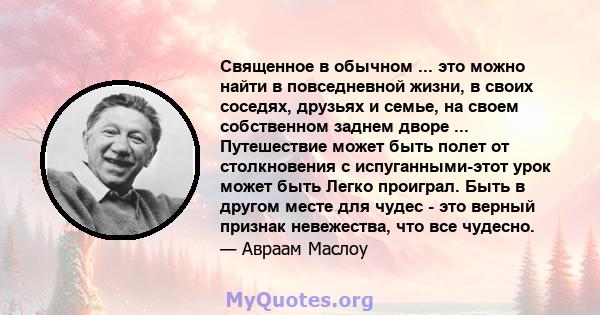 Священное в обычном ... это можно найти в повседневной жизни, в своих соседях, друзьях и семье, на своем собственном заднем дворе ... Путешествие может быть полет от столкновения с испуганными-этот урок может быть Легко проиграл. Быть в другом месте для чудес - это верный признак невежества, что все чудесно.
— Авраам Маслоу

MyQuotes.org